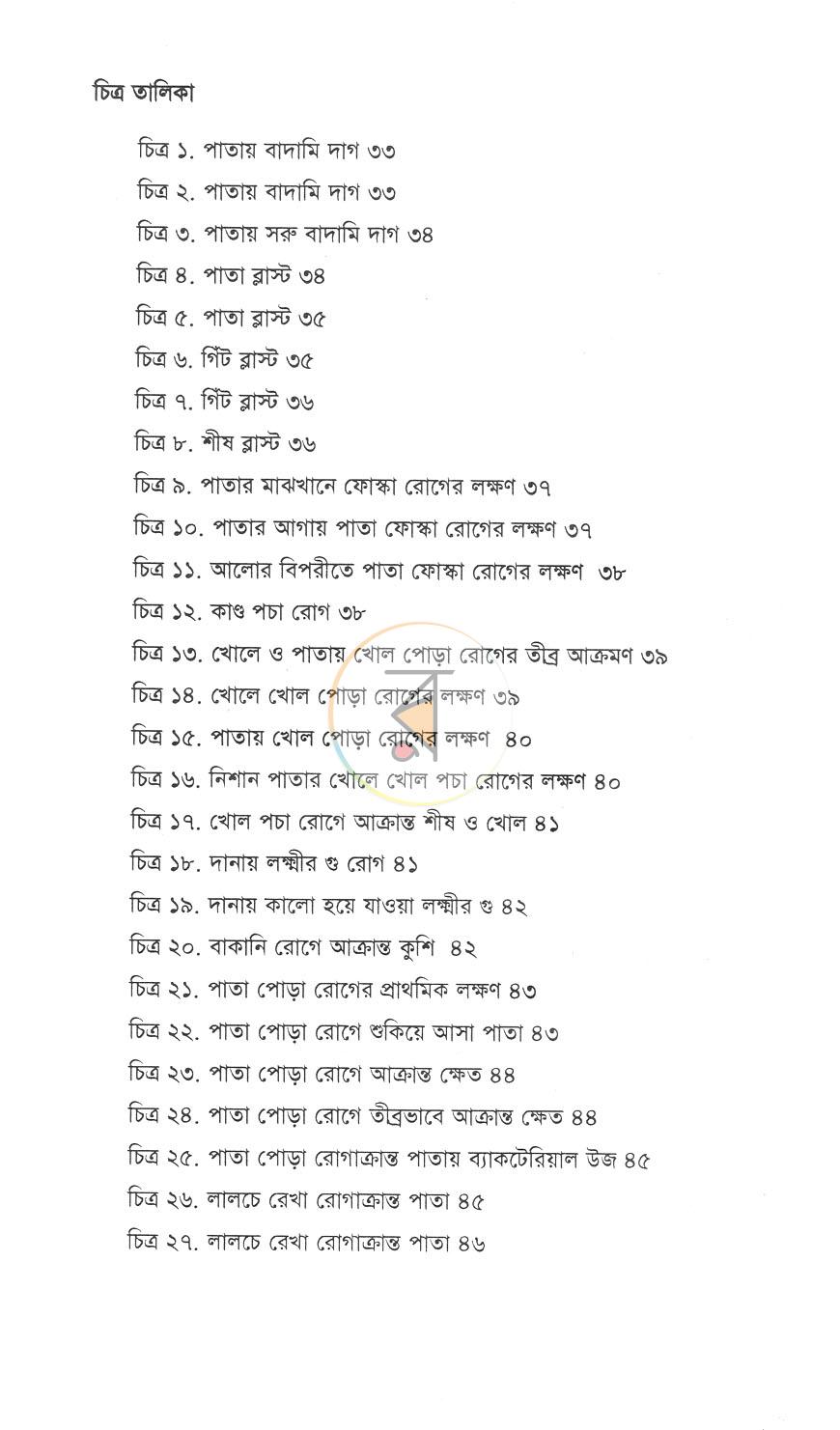 চিত্র তালিকা

চিত্র ১. পাতায় বাদামি দাগ ৩৩
চিত্র ২. পাতায় বাদামি দাগ ৩৩
চিত্র ৩. পাতায় সরু বাদামি দাগ ৩৪
চিত্র ৪. পাতা ব্লাস্ট ৩৪
চিত্র ৫. পাতা ব্লাস্ট ৩৫
চিত্র ৬. গিঁট ব্লাস্ট ৩৫
চিত্র ৭. গিঁট ব্লাস্ট ৩৬
চিত্র ৮. শীষ ব্লাস্ট ৩৬
চিত্র ৯. পাতার মাঝখানে ফোস্কা রোগের লক্ষণ ৩৭
চিত্র ১০. পাতার আগায় পাতা ফোস্কা রোগের লক্ষণ ৩৭
চিত্র ১১. আলোর বিপরীতে পাতা ফোস্কা রোগের লক্ষণ ৩৮
চিত্র ১২. কাণ্ড পচা রোগ ৩৮
চিত্র ১৩. খোলে ও পাতায় খোল পোড়া রোগের তীব্র আক্রমণ ৩৯
চিত্র ১৪. খোলে খোল পোড়া রোগের লক্ষণ ৩৯
চিত্র ১৫. পাতায় খোল পোড়া রোগের লক্ষণ ৪০
চিত্র ১৬. নিশান পাতার খোলে খোল পচা রোগের লক্ষণ ৪০
চিত্র ১৭. খোল পচা রোগে আক্রান্ত শীষ ও খোল ৪১
চিত্র ১৮. দানায় লক্ষ্মীর গু রোগ ৪১
চিত্র ১৯. দানায় কালো হয়ে যাওয়া লক্ষ্মীর গু ৪২
চিত্র ২০. বাকানি রোগে আক্রান্ত কুশি ৪২
চিত্র ২১. পাতা পোড়া রোগের প্রাথমিক লক্ষণ ৪৩
চিত্র ২২. পাতা পোড়া রোগে শুকিয়ে আসা পাতা ৪৩
চিত্র ২৩. পাতা পোড়া রোগে আক্রান্ত ক্ষেত ৪৪
চিত্র ২৪. পাতা পোড়া রোগে তীব্রভাবে আক্রান্ত ক্ষেত ৪৪
চিত্র ২৫. পাতা পোড়া রোগাক্রান্ত পাতায় ব্যাকটেরিয়াল উজ ৪৫
চিত্র ২৬. লালচে রেখা রোগাক্রান্ত পাতা ৪৫
চিত্র ২৭. লালচে রেখা রোগাক্রান্ত পাতা ৪৬